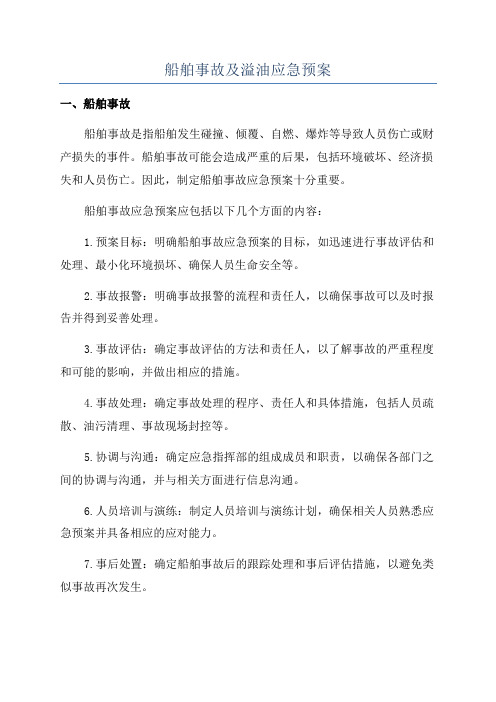 船舶事故及溢油应急预案

一、船舶事故

船舶事故是指船舶发生碰撞、倾覆、自燃、爆炸等导致人员伤亡或财产损失的事件。船舶事故可能会造成严重的后果，包括环境破坏、经济损失和人员伤亡。因此，制定船舶事故应急预案十分重要。

船舶事故应急预案应包括以下几个方面的内容：

1.预案目标：明确船舶事故应急预案的目标，如迅速进行事故评估和处理、最小化环境损坏、确保人员生命安全等。

2.事故报警：明确事故报警的流程和责任人，以确保事故可以及时报告并得到妥善处理。

3.事故评估：确定事故评估的方法和责任人，以了解事故的严重程度和可能的影响，并做出相应的措施。

4.事故处理：确定事故处理的程序、责任人和具体措施，包括人员疏散、油污清理、事故现场封控等。

5.协调与沟通：确定应急指挥部的组成成员和职责，以确保各部门之间的协调与沟通，并与相关方面进行信息沟通。

6.人员培训与演练：制定人员培训与演练计划，确保相关人员熟悉应急预案并具备相应的应对能力。

7.事后处置：确定船舶事故后的跟踪处理和事后评估措施，以避免类似事故再次发生。